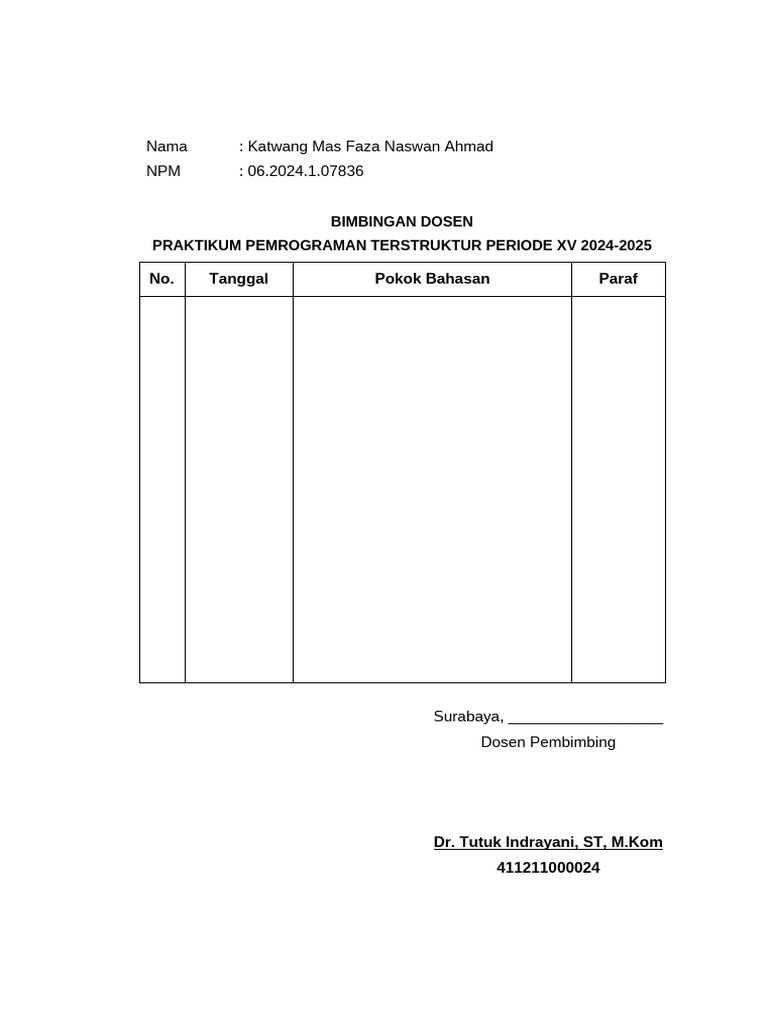 Nama : Katwang Mas Faza Naswan Ahmad
NPM : 06.2024.1.07836

BIMBINGAN DOSEN
PRAKTIKUM PEMROGRAMAN TERSTRUKTUR PERIODE XV 2024-2025

| No. | Tanggal | Pokok Bahasan | Paraf |
|---|---|---|---|
| | | | |

Surabaya, ___________________
Dosen Pembimbing

Dr. Tutuk Indrayani, ST, M.Kom
411211000024